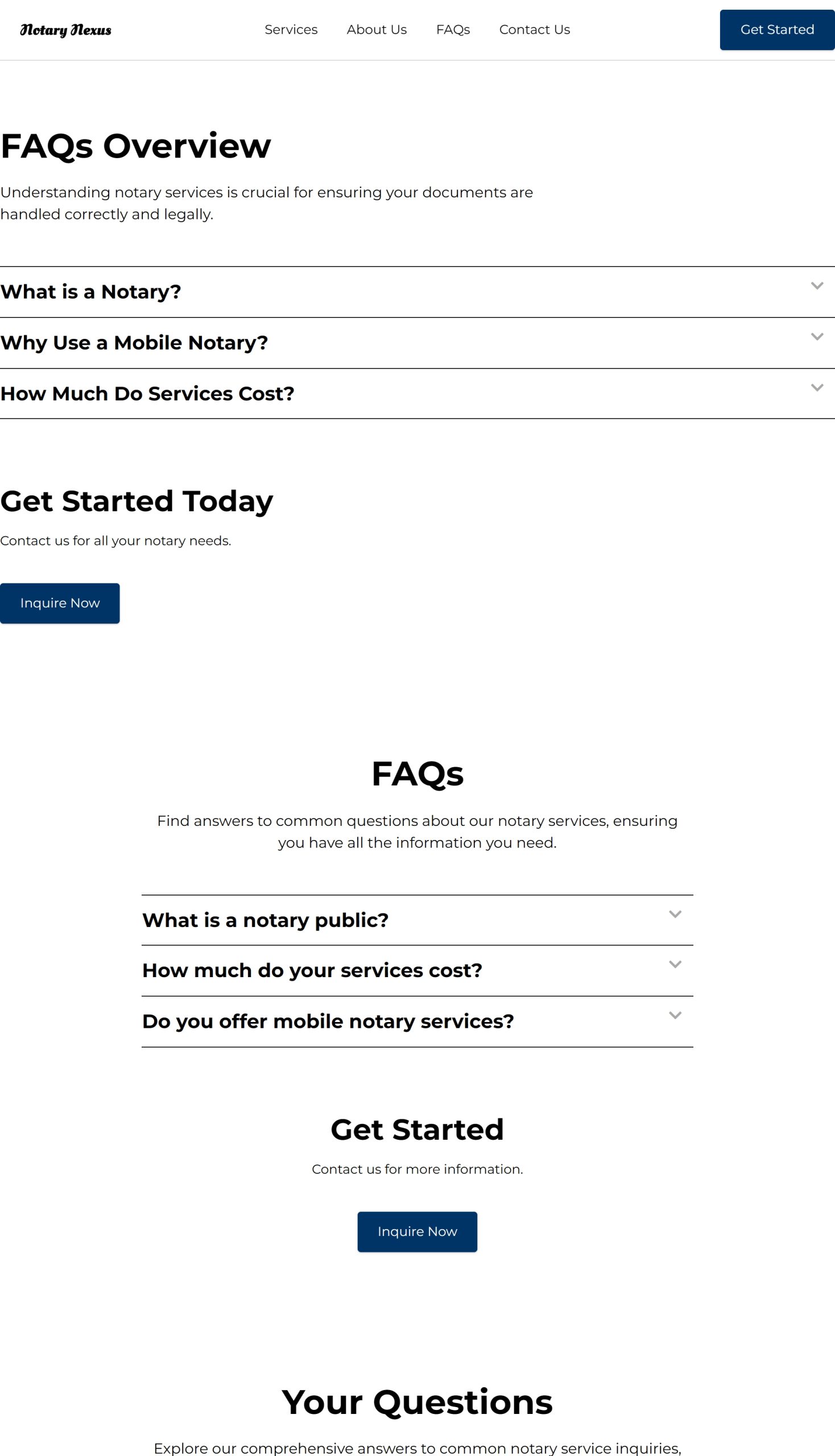 Notary Nexus

Services About Us FAQs Contact Us

Get Started

FAQs Overview

Understanding notary services is crucial for ensuring your documents are handled correctly and legally.

What is a Notary?

Why Use a Mobile Notary?

How Much Do Services Cost?

Get Started Today

Contact us for all your notary needs.

Inquire Now

FAQs

Find answers to common questions about our notary services, ensuring you have all the information you need.

What is a notary public?

How much do your services cost?

Do you offer mobile notary services?

Get Started

Contact us for more information.

Inquire Now

Your Questions

Explore our comprehensive answers to common notary service inquiries,